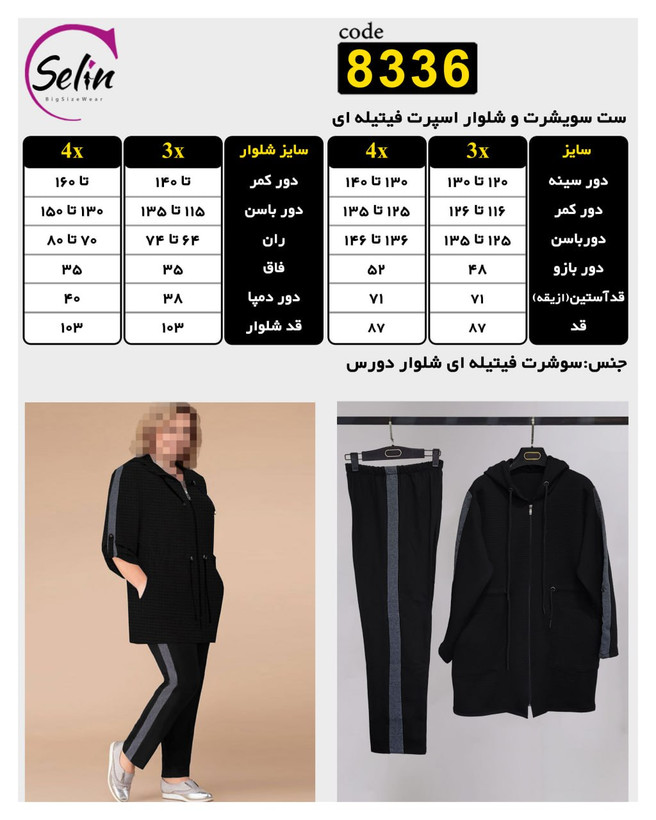 Selin
BigSizeWear

code
8336

ست سویشرت و شلوار اسپرت فیتیله ای

| سایز | 3x | 4x |
|---|---|---|
| دور سینه | ۱۲۰ تا ۱۳۰ | ۱۳۰ تا ۱۴۰ |
| دور کمر | ۱۱۶ تا ۱۲۶ | ۱۲۵ تا ۱۳۵ |
| دورباسن | ۱۲۵ تا ۱۳۵ | ۱۳۶ تا ۱۴۶ |
| دور بازو | ۴۸ | ۵۲ |
| قدآستین(ازیقه) | ۷۱ | ۷۱ |
| قد | ۸۷ | ۸۷ |

| سایز شلوار | 3x | 4x |
|---|---|---|
| دور کمر | تا ۱۴۰ | تا ۱۶۰ |
| دور باسن | ۱۱۵ تا ۱۳۵ | ۱۳۰ تا ۱۵۰ |
| ران | ۶۴ تا ۷۴ | ۷۰ تا ۸۰ |
| فاق | ۳۵ | ۳۵ |
| دور دمپا | ۳۸ | ۴۰ |
| قد شلوار | ۱۰۳ | ۱۰۳ |

جنس:سوشرت فیتیله ای شلوار دورس